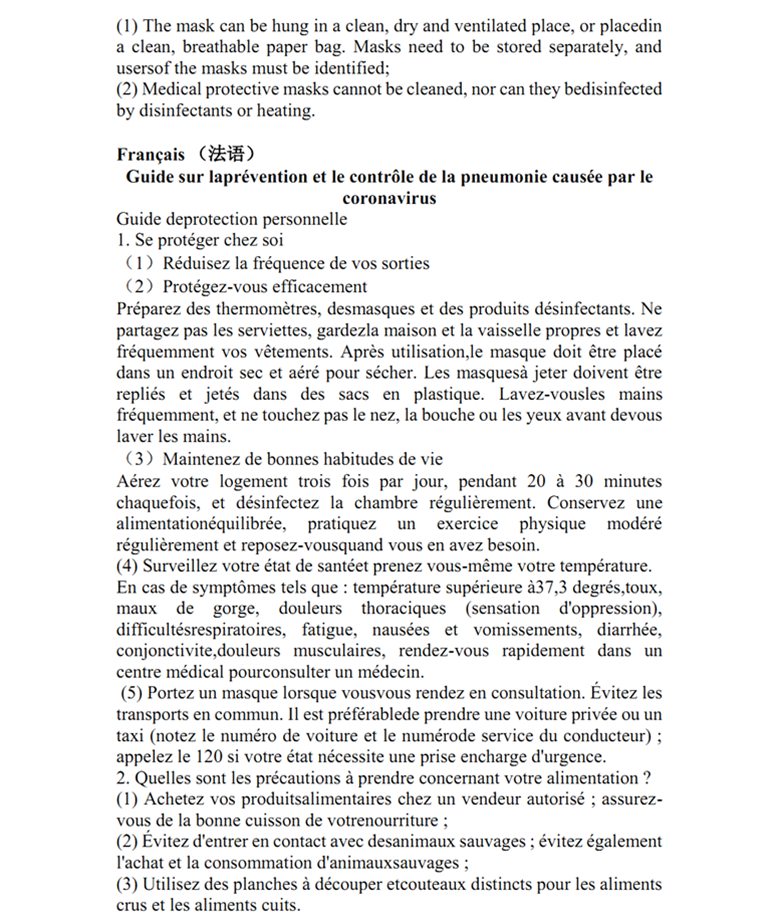 (1) The mask can be hung in a clean, dry and ventilated place, or placedin a clean, breathable paper bag. Masks need to be stored separately, and usersof the masks must be identified;
(2) Medical protective masks cannot be cleaned, nor can they bedisinfected by disinfectants or heating.

Français （法语）
Guide sur laprévention et le contrôle de la pneumonie causée par le coronavirus
Guide deprotection personnelle
1. Se protéger chez soi
（1）Réduisez la fréquence de vos sorties
（2）Protégez-vous efficacement
Préparez des thermomètres, desmasques et des produits désinfectants. Ne partagez pas les serviettes, gardezla maison et la vaisselle propres et lavez fréquemment vos vêtements. Après utilisation,le masque doit être placé dans un endroit sec et aéré pour sécher. Les masquesà jeter doivent être repliés et jetés dans des sacs en plastique. Lavez-vousles mains fréquemment, et ne touchez pas le nez, la bouche ou les yeux avant devous laver les mains.
（3）Maintenez de bonnes habitudes de vie
Aérez votre logement trois fois par jour, pendant 20 à 30 minutes chaquefois, et désinfectez la chambre régulièrement. Conservez une alimentationéquilibrée, pratiquez un exercice physique modéré régulièrement et reposez-vousquand vous en avez besoin.
(4) Surveillez votre état de santéet prenez vous-même votre température.
En cas de symptômes tels que : température supérieure à37,3 degrés,toux, maux de gorge, douleurs thoraciques (sensation d'oppression), difficultésrespiratoires, fatigue, nausées et vomissements, diarrhée, conjonctivite,douleurs musculaires, rendez-vous rapidement dans un centre médical pourconsulter un médecin.
(5) Portez un masque lorsque vousvous rendez en consultation. Évitez les transports en commun. Il est préférablede prendre une voiture privée ou un taxi (notez le numéro de voiture et le numérode service du conducteur) ; appelez le 120 si votre état nécessite une prise encharge d'urgence.
2. Quelles sont les précautions à prendre concernant votre alimentation ?
(1) Achetez vos produitsalimentaires chez un vendeur autorisé ; assurez-vous de la bonne cuisson de votrenourriture ;
(2) Évitez d'entrer en contact avec desanimaux sauvages ; évitez également l'achat et la consommation d'animauxsauvages ;
(3) Utilisez des planches à découper etcouteaux distincts pour les aliments crus et les aliments cuits.